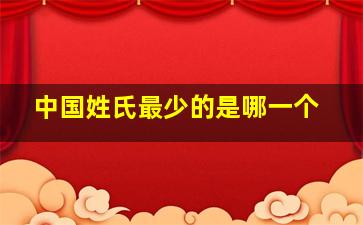 中国姓氏最少的是哪一个